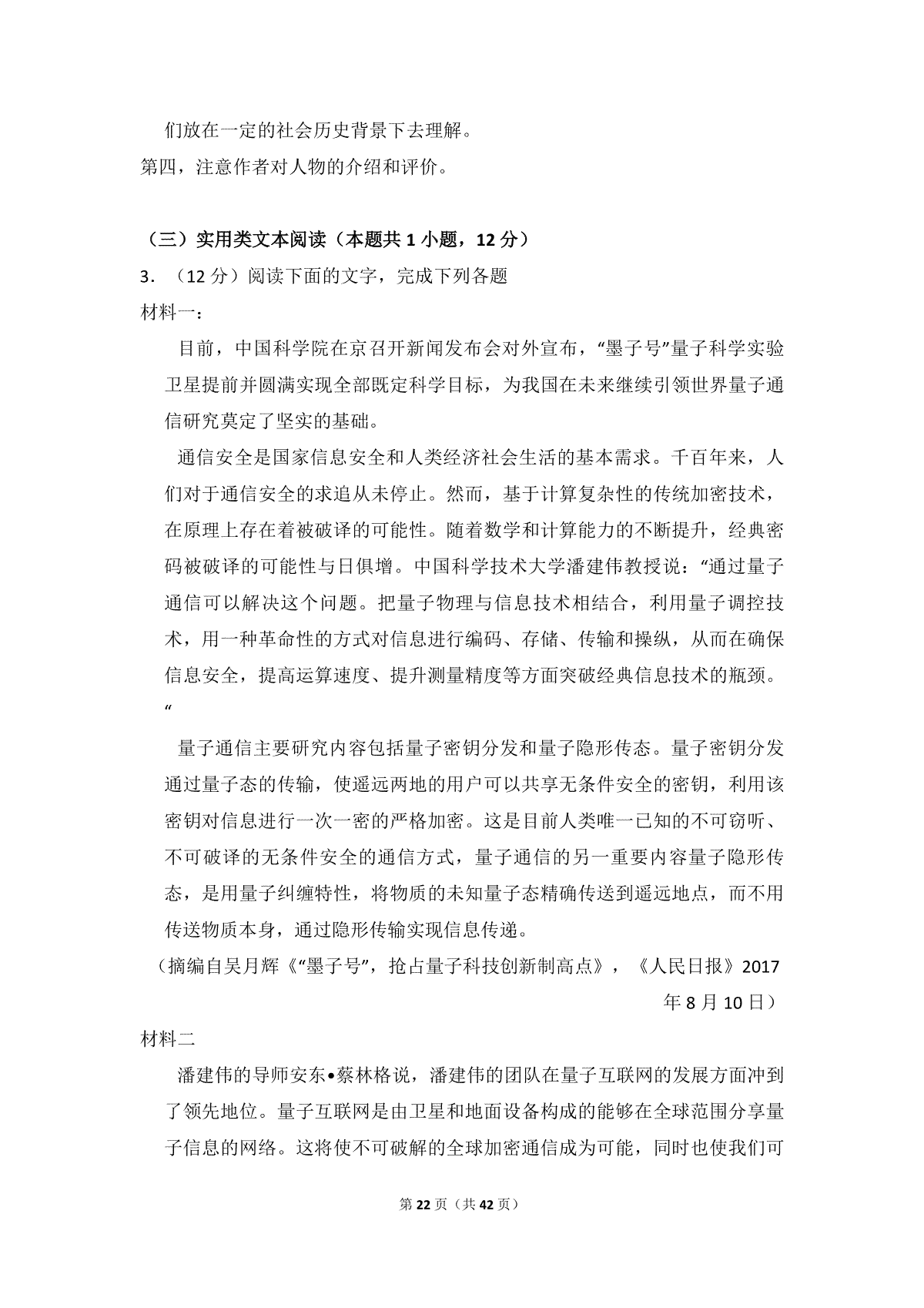 们放在一定的社会历史背景下去理解。
第四，注意作者对人物的介绍和评价。

（三）实用类文本阅读（本题共 1 小题，12 分）
3．（12 分）阅读下面的文字，完成下列各题
材料一：
目前，中国科学院在京召开新闻发布会对外宣布，“墨子号”量子科学实验卫星提前并圆满实现全部既定科学目标，为我国在未来继续引领世界量子通信研究奠定了坚实的基础。
通信安全是国家信息安全和人类经济社会生活的基本需求。千百年来，人们对于通信安全的求追从未停止。然而，基于计算复杂性的传统加密技术，在原理上存在着被破译的可能性。随着数学和计算能力的不断提升，经典密码被破译的可能性与日俱增。中国科学技术大学潘建伟教授说：“通过量子通信可以解决这个问题。把量子物理与信息技术相结合，利用量子调控技术，用一种革命性的方式对信息进行编码、存储、传输和操纵，从而在确保信息安全，提高运算速度、提升测量精度等方面突破经典信息技术的瓶颈。“
量子通信主要研究内容包括量子密钥分发和量子隐形传态。量子密钥分发通过量子态的传输，使遥远两地的用户可以共享无条件安全的密钥，利用该密钥对信息进行一次一密的严格加密。这是目前人类唯一已知的不可窃听、不可破译的无条件安全的通信方式，量子通信的另一重要内容量子隐形传态，是用量子纠缠特性，将物质的未知量子态精确传送到遥远地点，而不用传送物质本身，通过隐形传输实现信息传递。
（摘编自吴月辉《“墨子号”，抢占量子科技创新制高点》，《人民日报》2017 年 8 月 10 日）
材料二
潘建伟的导师安东•蔡林格说，潘建伟的团队在量子互联网的发展方面冲到了领先地位。量子互联网是由卫星和地面设备构成的能够在全球范围分享量子信息的网络。这将使不可破解的全球加密通信成为可能，同时也使我们可

第 22 页（共 42 页）